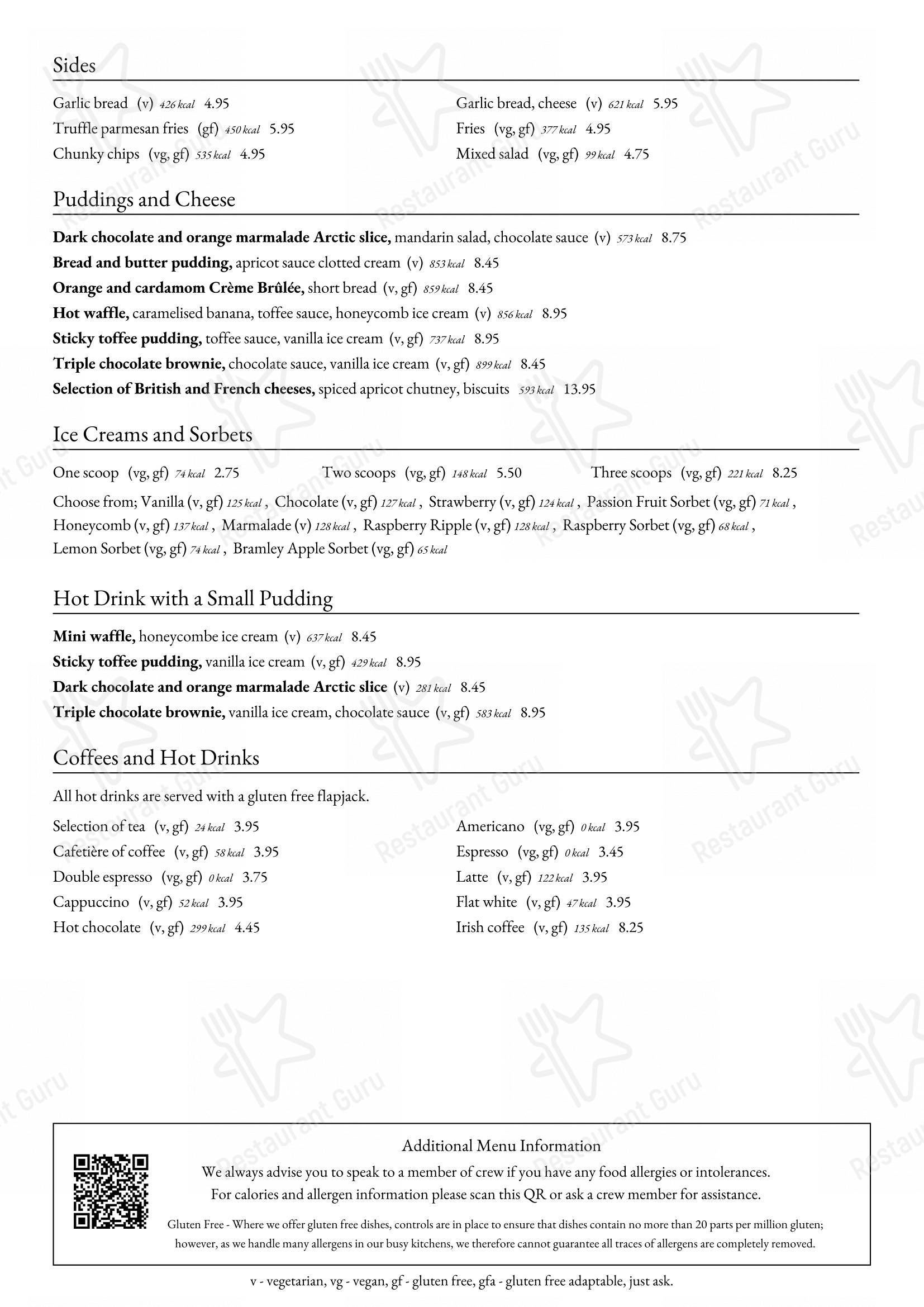 Sides

Garlic bread (v) 426 kcal 4.95
Truffle parmesan fries (gf) 450 kcal 5.95
Chunky chips (vg, gf) 535 kcal 4.95

Garlic bread, cheese (v) 621 kcal 5.95
Fries (vg, gf) 377 kcal 4.95
Mixed salad (vg, gf) 99 kcal 4.75

Puddings and Cheese

Dark chocolate and orange marmalade Arctic slice, mandarin salad, chocolate sauce (v) 573 kcal 8.75
Bread and butter pudding, apricot sauce clotted cream (v) 853 kcal 8.45
Orange and cardamom Crème Brûlée, short bread (v, gf) 859 kcal 8.45
Hot waffle, caramelised banana, toffee sauce, honeycomb ice cream (v) 856 kcal 8.95
Sticky toffee pudding, toffee sauce, vanilla ice cream (v, gf) 737 kcal 8.95
Triple chocolate brownie, chocolate sauce, vanilla ice cream (v, gf) 899 kcal 8.45
Selection of British and French cheeses, spiced apricot chutney, biscuits 593 kcal 13.95

Ice Creams and Sorbets

One scoop (vg, gf) 74 kcal 2.75 Two scoops (vg, gf) 148 kcal 5.50 Three scoops (vg, gf) 221 kcal 8.25

Choose from; Vanilla (v, gf) 125 kcal , Chocolate (v, gf) 127 kcal , Strawberry (v, gf) 124 kcal , Passion Fruit Sorbet (vg, gf) 71 kcal , Honeycomb (v, gf) 137 kcal , Marmalade (v) 128 kcal , Raspberry Ripple (v, gf) 128 kcal , Raspberry Sorbet (vg, gf) 68 kcal , Lemon Sorbet (vg, gf) 74 kcal , Bramley Apple Sorbet (vg, gf) 65 kcal

Hot Drink with a Small Pudding

Mini waffle, honeycombe ice cream (v) 637 kcal 8.45
Sticky toffee pudding, vanilla ice cream (v, gf) 429 kcal 8.95
Dark chocolate and orange marmalade Arctic slice (v) 281 kcal 8.45
Triple chocolate brownie, vanilla ice cream, chocolate sauce (v, gf) 583 kcal 8.95

Coffees and Hot Drinks

All hot drinks are served with a gluten free flapjack.

Selection of tea (v, gf) 24 kcal 3.95
Cafetière of coffee (v, gf) 58 kcal 3.95
Double espresso (vg, gf) 0 kcal 3.75
Cappuccino (v, gf) 52 kcal 3.95
Hot chocolate (v, gf) 299 kcal 4.45

Americano (vg, gf) 0 kcal 3.95
Espresso (vg, gf) 0 kcal 3.45
Latte (v, gf) 122 kcal 3.95
Flat white (v, gf) 47 kcal 3.95
Irish coffee (v, gf) 135 kcal 8.25

Additional Menu Information
We always advise you to speak to a member of crew if you have any food allergies or intolerances.
For calories and allergen information please scan this QR or ask a crew member for assistance.

Gluten Free - Where we offer gluten free dishes, controls are in place to ensure that dishes contain no more than 20 parts per million gluten; however, as we handle many allergens in our busy kitchens, we therefore cannot guarantee all traces of allergens are completely removed.

v - vegetarian, vg - vegan, gf - gluten free, gfa - gluten free adaptable, just ask.

Restaurant Guru